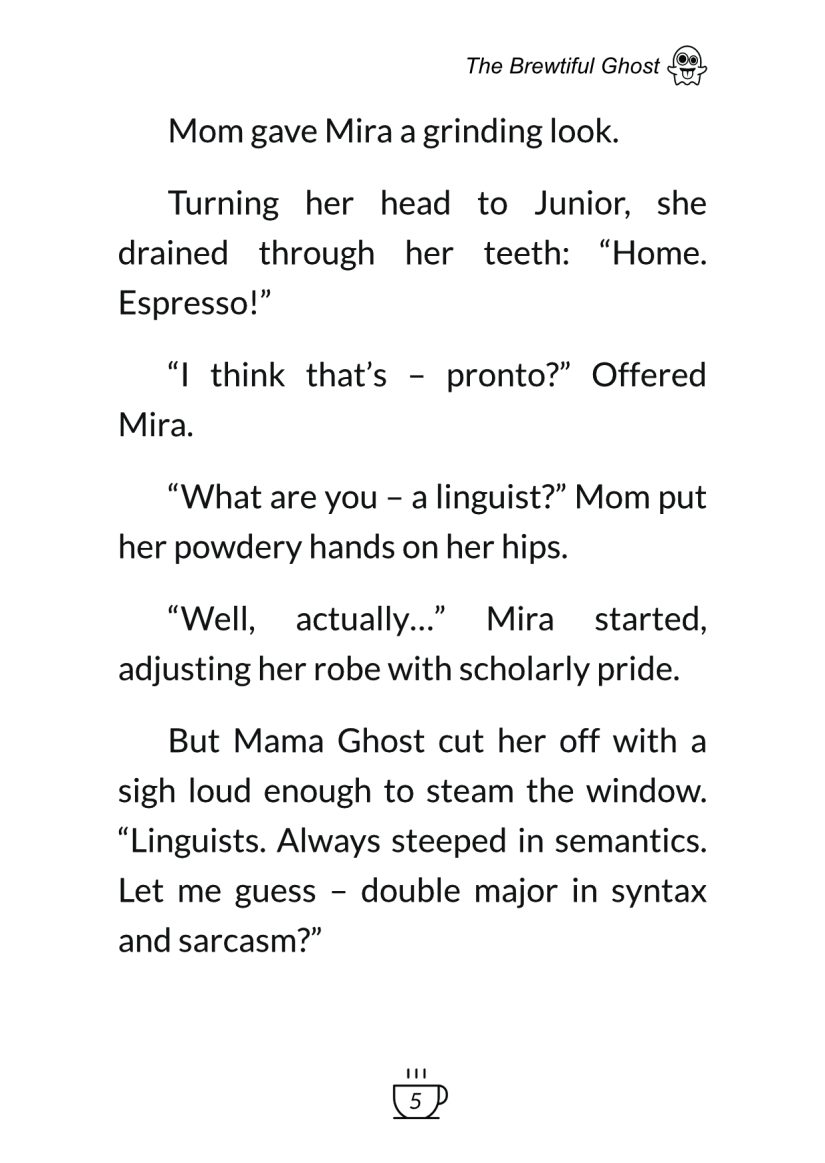 The Brewtiful Ghost

Mom gave Mira a grinding look.

Turning her head to Junior, she drained through her teeth: “Home. Espresso!”

“I think that’s – pronto?” Offered Mira.

“What are you – a linguist?” Mom put her powdery hands on her hips.

“Well, actually…” Mira started, adjusting her robe with scholarly pride.

But Mama Ghost cut her off with a sigh loud enough to steam the window. “Linguists. Always steeped in semantics. Let me guess – double major in syntax and sarcasm?”

5